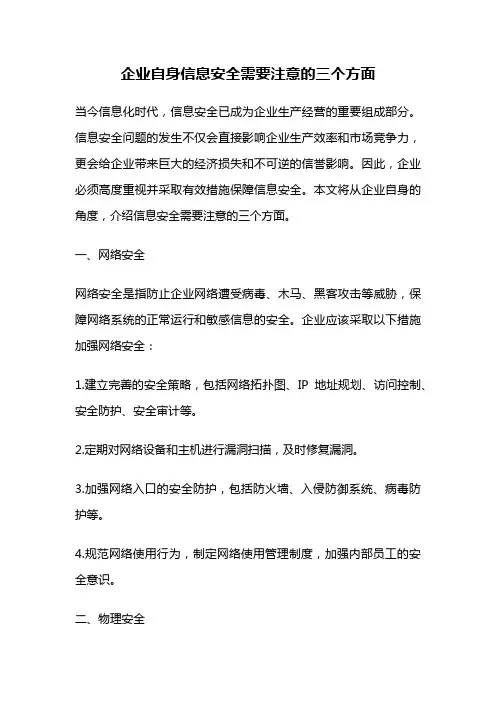 企业自身信息安全需要注意的三个方面

当今信息化时代，信息安全已成为企业生产经营的重要组成部分。信息安全问题的发生不仅会直接影响企业生产效率和市场竞争力，更会给企业带来巨大的经济损失和不可逆的信誉影响。因此，企业必须高度重视并采取有效措施保障信息安全。本文将从企业自身的角度，介绍信息安全需要注意的三个方面。

一、网络安全

网络安全是指防止企业网络遭受病毒、木马、黑客攻击等威胁，保障网络系统的正常运行和敏感信息的安全。企业应该采取以下措施加强网络安全：

1.建立完善的安全策略，包括网络拓扑图、IP 地址规划、访问控制、安全防护、安全审计等。

2.定期对网络设备和主机进行漏洞扫描，及时修复漏洞。

3.加强网络入口的安全防护，包括防火墙、入侵防御系统、病毒防护等。

4.规范网络使用行为，制定网络使用管理制度，加强内部员工的安全意识。

二、物理安全